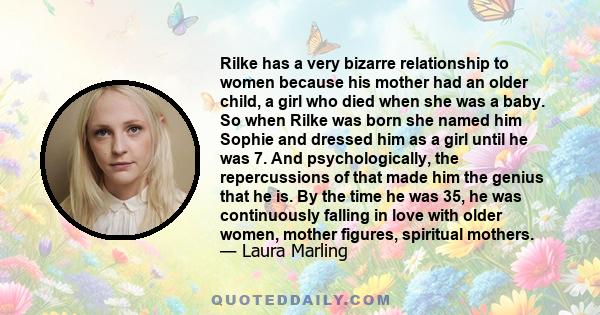 Rilke has a very bizarre relationship to women because his mother had an older child, a girl who died when she was a baby. So when Rilke was born she named him Sophie and dressed him as a girl until he was 7. And psychologically, the repercussions of that made him the genius that he is. By the time he was 35, he was continuously falling in love with older women, mother figures, spiritual mothers.
— Laura Marling

QUOTEDDAILY.COM